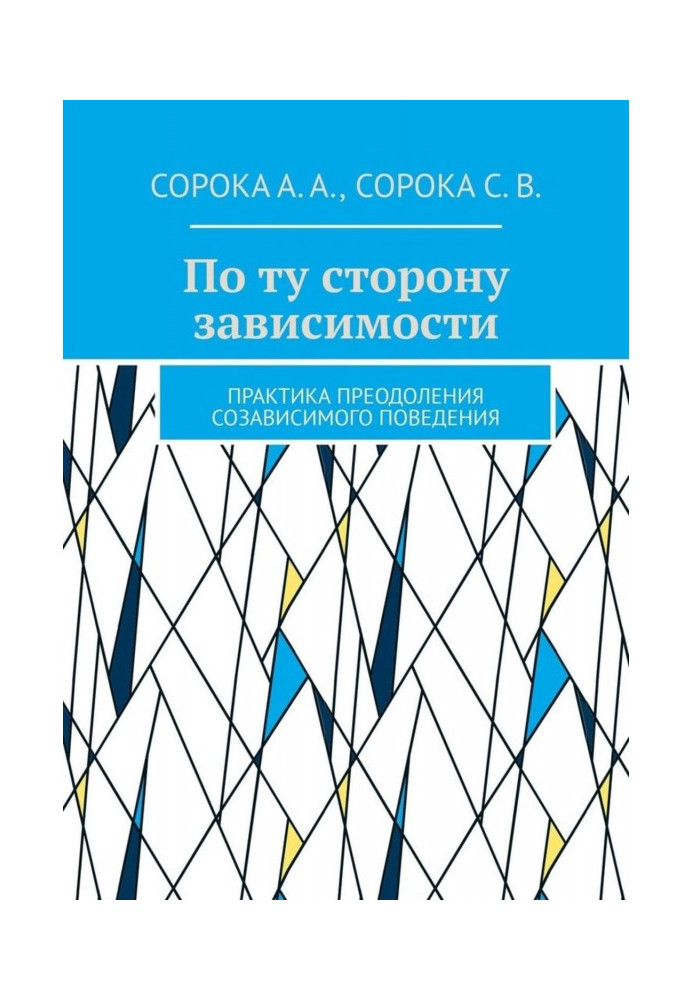 СОРОКА А. А., СОРОКА С. В.

По ту сторону зависимости

ПРАКТИКА ПРЕОДОЛЕНИЯ СОЗАВИСИМОГО ПОВЕДЕНИЯ